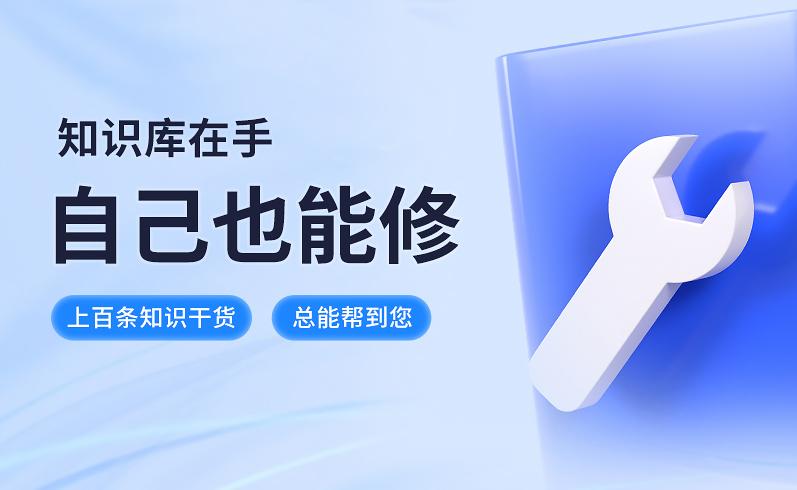 知识库在手

自己也能修

上百条知识干货

总能帮到您